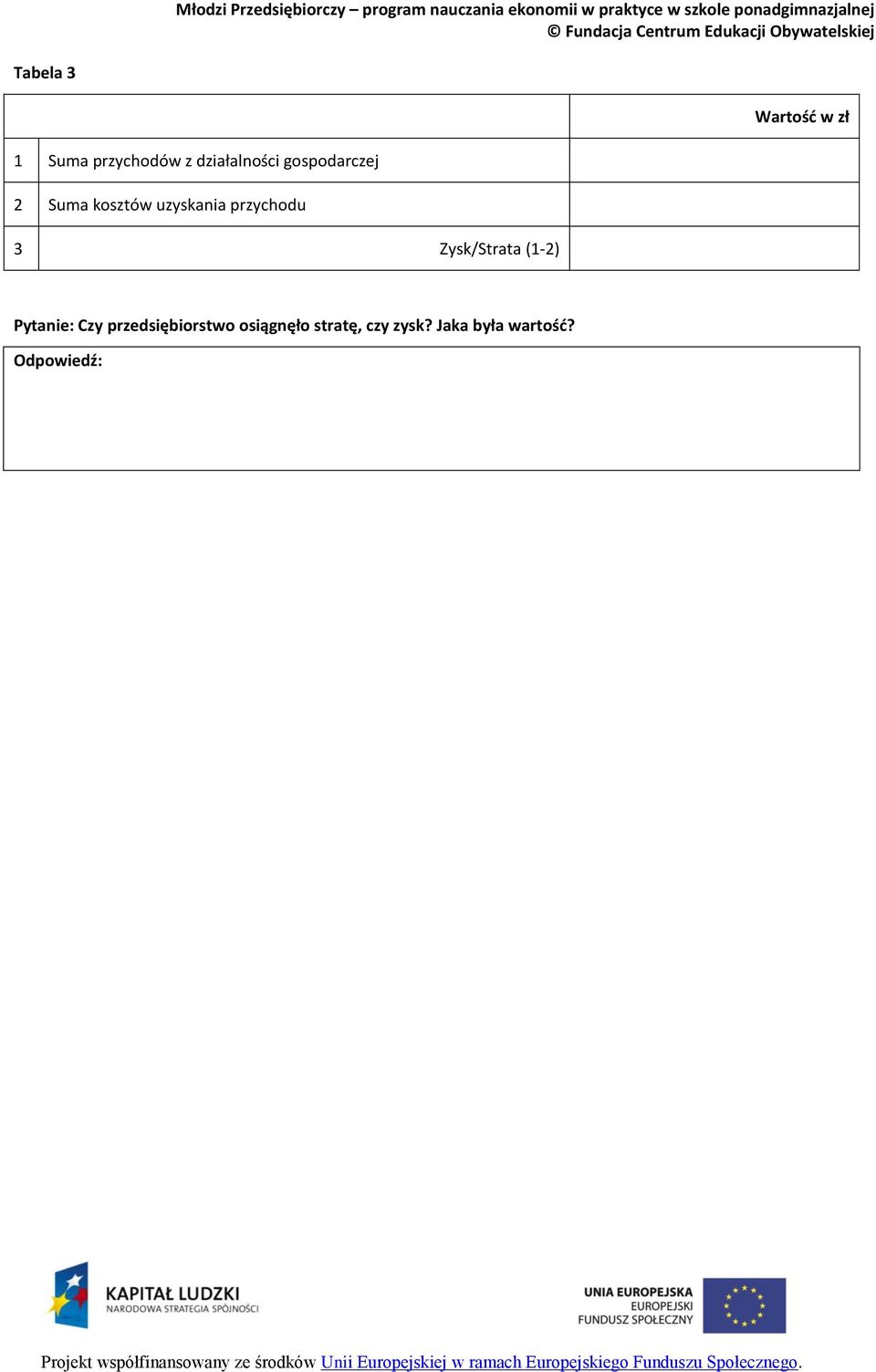 Młodzi Przedsiębiorczy – program nauczania ekonomii w praktyce w szkole ponadgimnazjalnej
© Fundacja Centrum Edukacji Obywatelskiej

Tabela 3

| | | Wartość w zł |
|---|---|---|
| 1 | Suma przychodów z działalności gospodarczej | |
| 2 | Suma kosztów uzyskania przychodu | |
| 3 | Zysk/Strata (1-2) | |

Pytanie: Czy przedsiębiorstwo osiągnęło stratę, czy zysk? Jaka była wartość?

Odpowiedź:

KAPITAŁ LUDZKI
NARODOWA STRATEGIA SPÓJNOŚCI

UNIA EUROPEJSKA
EUROPEJSKI
FUNDUSZ SPOŁECZNY

Projekt współfinansowany ze środków Unii Europejskiej w ramach Europejskiego Funduszu Społecznego.